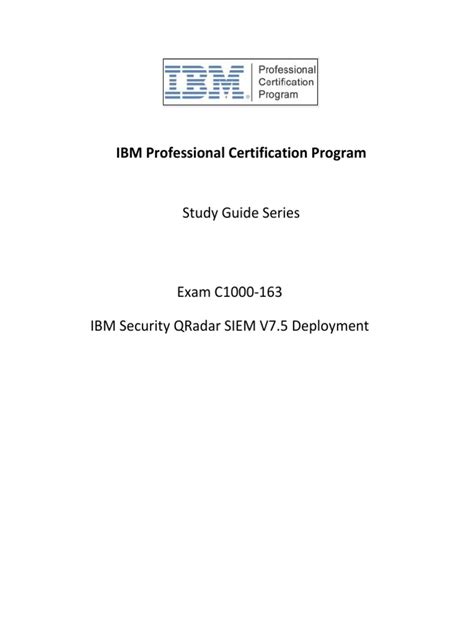 IBM® Professional Certification Program

IBM Professional Certification Program

Study Guide Series

Exam C1000-163

IBM Security QRadar SIEM V7.5 Deployment